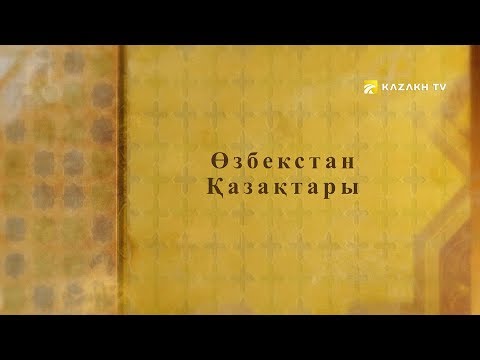 KAZAKH TV

Өзбекстан
Қазақтары